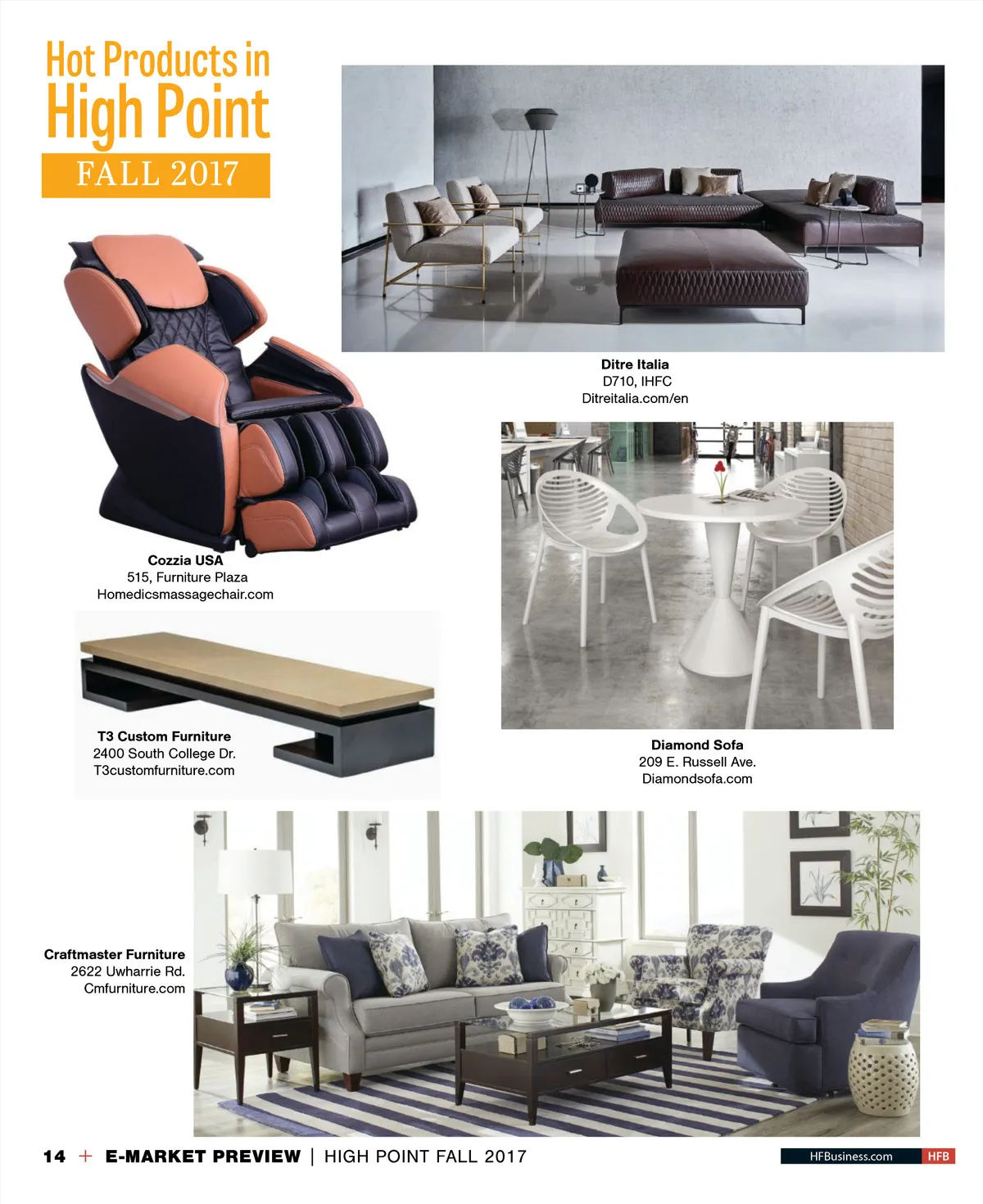 Hot Products in High Point

FALL 2017

Ditre Italia
D710, IHFC
Ditreitalia.com/en

Cozzia USA
515, Furniture Plaza
Homedicsmassagechair.com

T3 Custom Furniture
2400 South College Dr.
T3customfurniture.com

Diamond Sofa
209 E. Russell Ave.
Diamondsofa.com

Craftmaster Furniture
2622 Uwharrie Rd.
Cmfurniture.com

14 + E-MARKET PREVIEW | HIGH POINT FALL 2017

HFBusiness.com HFB